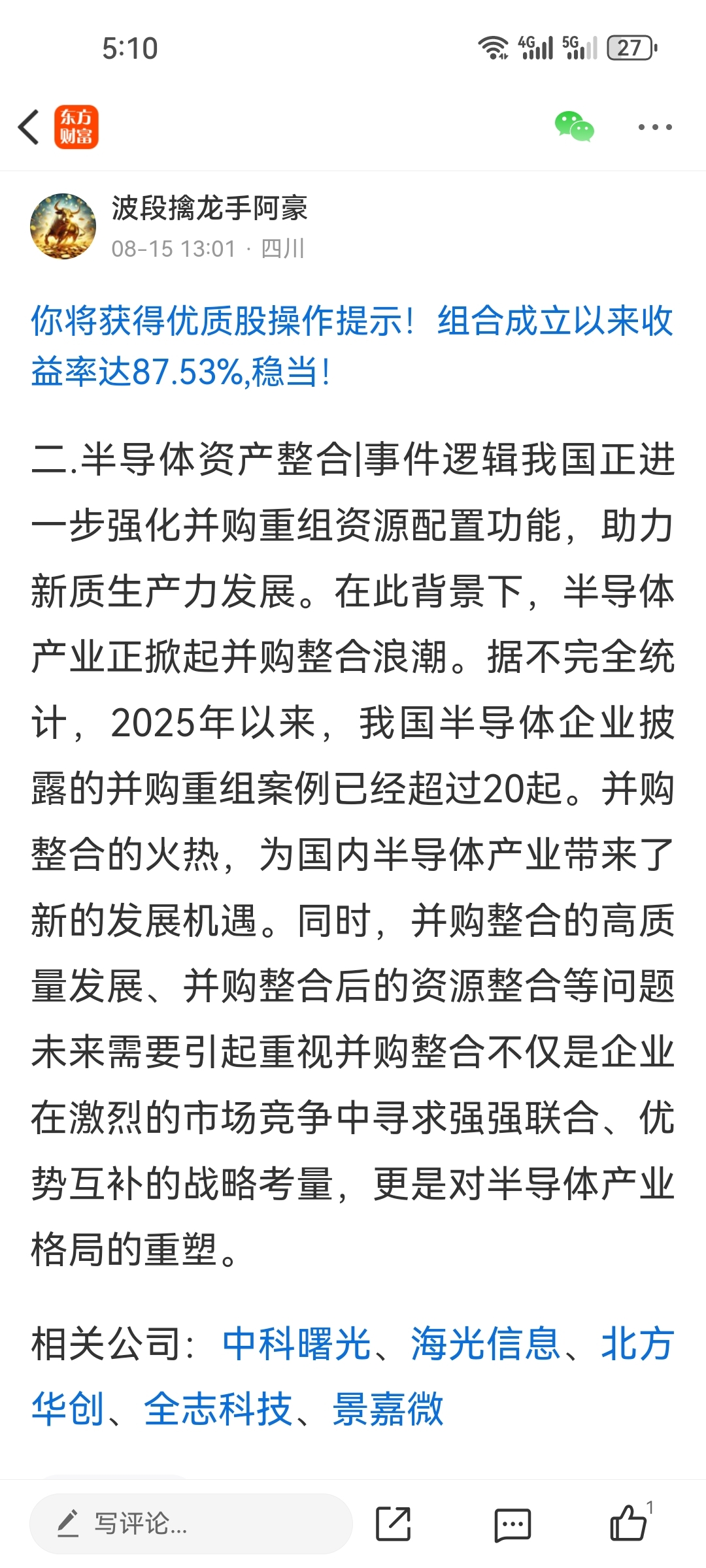 5:10

4G 5G 27

东方财富

波段擒龙手阿豪
08-15 13:01 · 四川

你将获得优质股操作提示！组合成立以来收益率达87.53%,稳当！

二.半导体资产整合|事件逻辑我国正进一步强化并购重组资源配置功能，助力新质生产力发展。在此背景下，半导体产业正掀起并购整合浪潮。据不完全统计，2025年以来，我国半导体企业披露的并购重组案例已经超过20起。并购整合的火热，为国内半导体产业带来了新的发展机遇。同时，并购整合的高质量发展、并购整合后的资源整合等问题未来需要引起重视并购整合不仅是企业在激烈的市场竞争中寻求强强联合、优势互补的战略考量，更是对半导体产业格局的重塑。

相关公司：中科曙光、海光信息、北方华创、全志科技、景嘉微

写评论...

1